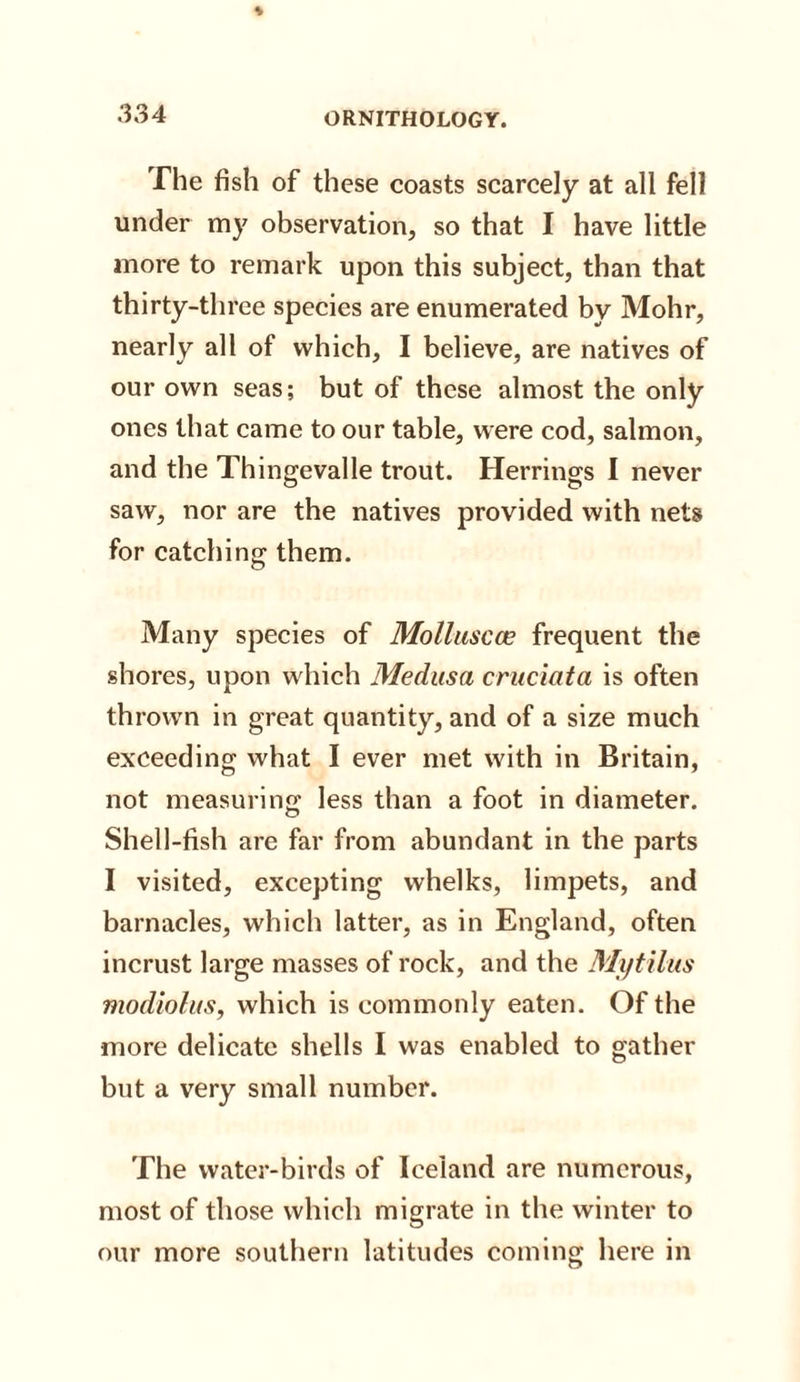 334 ORNITHOLOGY.

The fish of these coasts scarcely at all fell under my observation, so that I have little more to remark upon this subject, than that thirty-three species are enumerated by Mohr, nearly all of which, I believe, are natives of our own seas; but of these almost the only ones that came to our table, were cod, salmon, and the Thingevalle trout. Herrings I never saw, nor are the natives provided with nets for catching them.

Many species of Molluscæ frequent the shores, upon which Medusa cruciata is often thrown in great quantity, and of a size much exceeding what I ever met with in Britain, not measuring less than a foot in diameter. Shell-fish are far from abundant in the parts I visited, excepting whelks, limpets, and barnacles, which latter, as in England, often incrust large masses of rock, and the Mytilus modiolus, which is commonly eaten. Of the more delicate shells I was enabled to gather but a very small number.

The water-birds of Iceland are numerous, most of those which migrate in the winter to our more southern latitudes coming here in